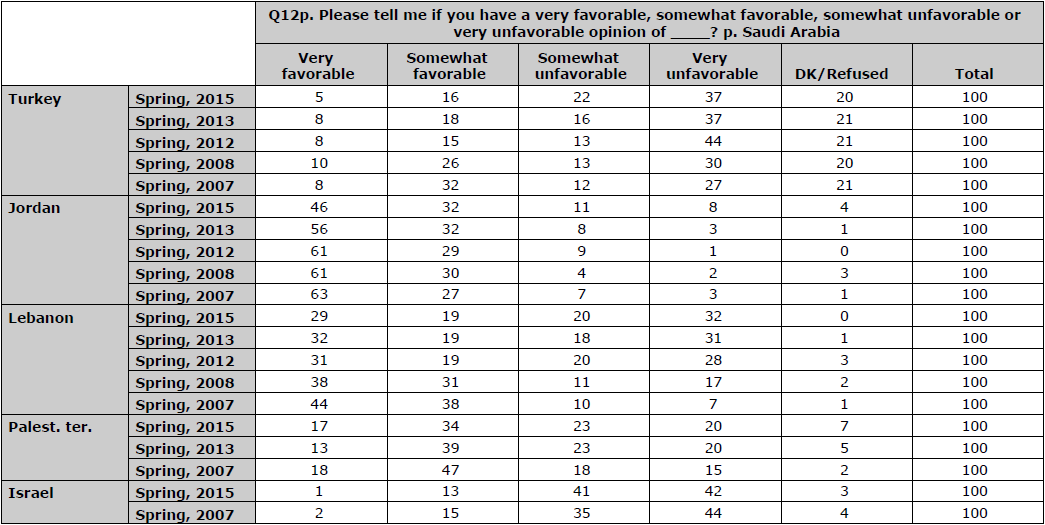 |  |  | Q12p. Please tell me if you have a very favorable, somewhat favorable, somewhat unfavorable or very unfavorable opinion of ____? p. Saudi Arabia |  |  |  |  |  |
|---|---|---|---|---|---|---|---|
|  |  | Very favorable | Somewhat favorable | Somewhat unfavorable | Very unfavorable | DK/Refused | Total |
| Turkey | Spring, 2015 | 5 | 16 | 22 | 37 | 20 | 100 |
|  | Spring, 2013 | 8 | 18 | 16 | 37 | 21 | 100 |
|  | Spring, 2012 | 8 | 15 | 13 | 44 | 21 | 100 |
|  | Spring, 2008 | 10 | 26 | 13 | 30 | 20 | 100 |
|  | Spring, 2007 | 8 | 32 | 12 | 27 | 21 | 100 |
| Jordan | Spring, 2015 | 46 | 32 | 11 | 8 | 4 | 100 |
|  | Spring, 2013 | 56 | 32 | 8 | 3 | 1 | 100 |
|  | Spring, 2012 | 61 | 29 | 9 | 1 | 0 | 100 |
|  | Spring, 2008 | 61 | 30 | 4 | 2 | 3 | 100 |
|  | Spring, 2007 | 63 | 27 | 7 | 3 | 1 | 100 |
| Lebanon | Spring, 2015 | 29 | 19 | 20 | 32 | 0 | 100 |
|  | Spring, 2013 | 32 | 19 | 18 | 31 | 1 | 100 |
|  | Spring, 2012 | 31 | 19 | 20 | 28 | 3 | 100 |
|  | Spring, 2008 | 38 | 31 | 11 | 17 | 2 | 100 |
|  | Spring, 2007 | 44 | 38 | 10 | 7 | 1 | 100 |
| Palest. ter. | Spring, 2015 | 17 | 34 | 23 | 20 | 7 | 100 |
|  | Spring, 2013 | 13 | 39 | 23 | 20 | 5 | 100 |
|  | Spring, 2007 | 18 | 47 | 18 | 15 | 2 | 100 |
| Israel | Spring, 2015 | 1 | 13 | 41 | 42 | 3 | 100 |
|  | Spring, 2007 | 2 | 15 | 35 | 44 | 4 | 100 |